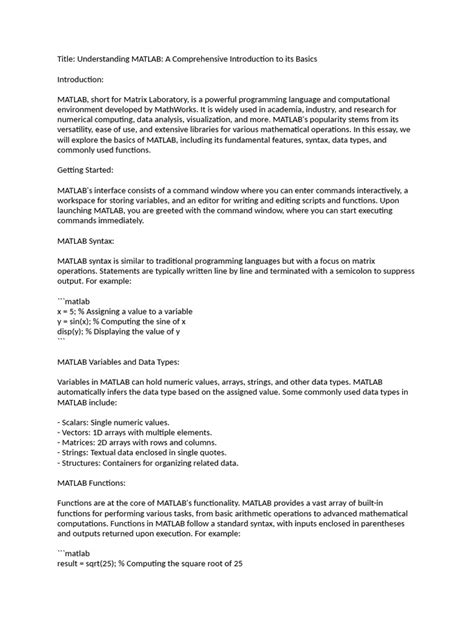 Title: Understanding MATLAB: A Comprehensive Introduction to its Basics

Introduction:

MATLAB, short for Matrix Laboratory, is a powerful programming language and computational environment developed by MathWorks. It is widely used in academia, industry, and research for numerical computing, data analysis, visualization, and more. MATLAB's popularity stems from its versatility, ease of use, and extensive libraries for various mathematical operations. In this essay, we will explore the basics of MATLAB, including its fundamental features, syntax, data types, and commonly used functions.

Getting Started:

MATLAB's interface consists of a command window where you can enter commands interactively, a workspace for storing variables, and an editor for writing and editing scripts and functions. Upon launching MATLAB, you are greeted with the command window, where you can start executing commands immediately.

MATLAB Syntax:

MATLAB syntax is similar to traditional programming languages but with a focus on matrix operations. Statements are typically written line by line and terminated with a semicolon to suppress output. For example:

```matlab
x = 5; % Assigning a value to a variable
y = sin(x); % Computing the sine of x
disp(y); % Displaying the value of y
```

MATLAB Variables and Data Types:

Variables in MATLAB can hold numeric values, arrays, strings, and other data types. MATLAB automatically infers the data type based on the assigned value. Some commonly used data types in MATLAB include:

- Scalars: Single numeric values.
- Vectors: 1D arrays with multiple elements.
- Matrices: 2D arrays with rows and columns.
- Strings: Textual data enclosed in single quotes.
- Structures: Containers for organizing related data.

MATLAB Functions:

Functions are at the core of MATLAB's functionality. MATLAB provides a vast array of built-in functions for performing various tasks, from basic arithmetic operations to advanced mathematical computations. Functions in MATLAB follow a standard syntax, with inputs enclosed in parentheses and outputs returned upon execution. For example:

```matlab
result = sqrt(25); % Computing the square root of 25